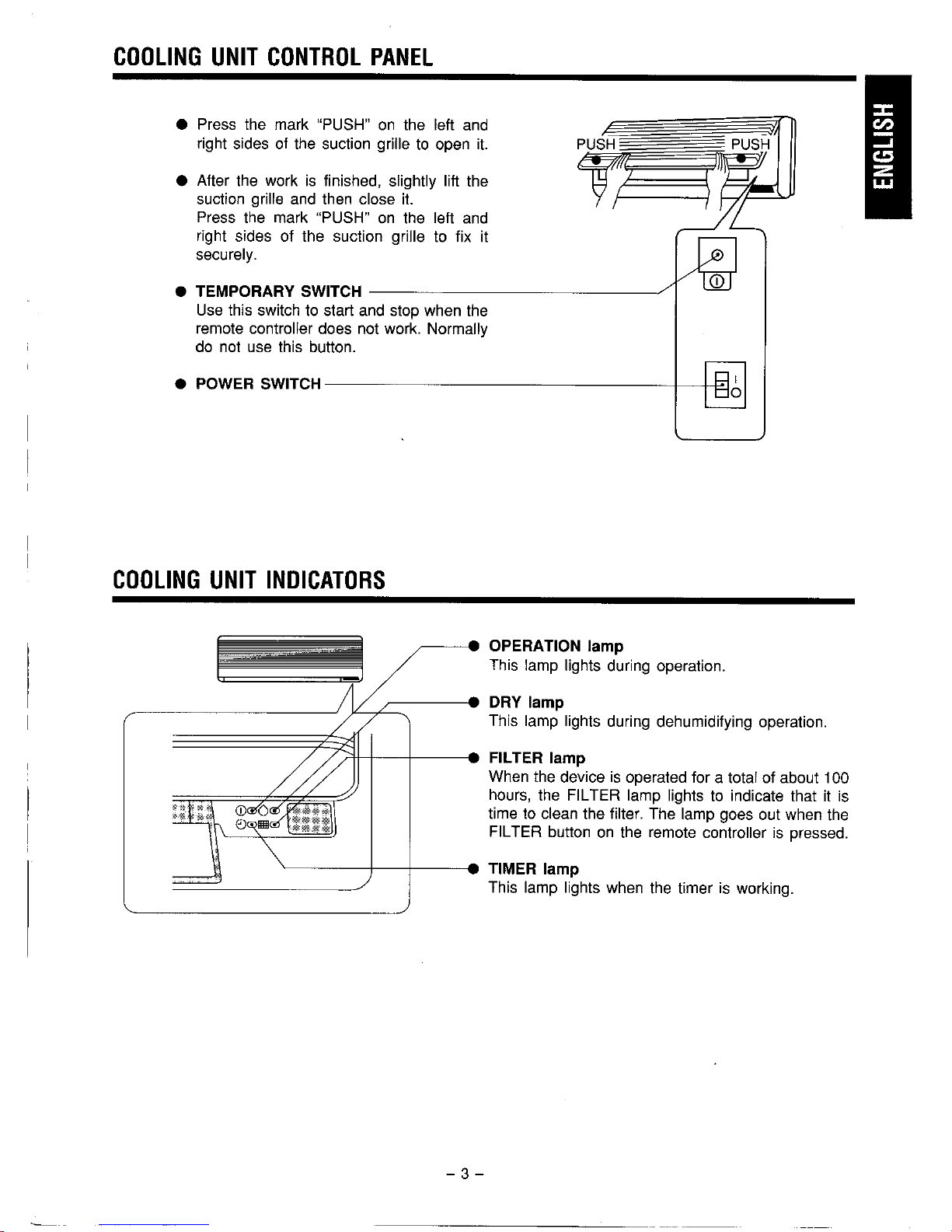 COOLING UNIT CONTROL PANEL

ENGLISH

● Press the mark "PUSH" on the left and right sides of the suction grille to open it.

● After the work is finished, slightly lift the suction grille and then close it.
Press the mark "PUSH" on the left and right sides of the suction grille to fix it securely.

● TEMPORARY SWITCH
Use this switch to start and stop when the remote controller does not work. Normally do not use this button.

● POWER SWITCH

PUSH PUSH

I
O

COOLING UNIT INDICATORS

● OPERATION lamp
This lamp lights during operation.

● DRY lamp
This lamp lights during dehumidifying operation.

● FILTER lamp
When the device is operated for a total of about 100 hours, the FILTER lamp lights to indicate that it is time to clean the filter. The lamp goes out when the FILTER button on the remote controller is pressed.

● TIMER lamp
This lamp lights when the timer is working.

– 3 –